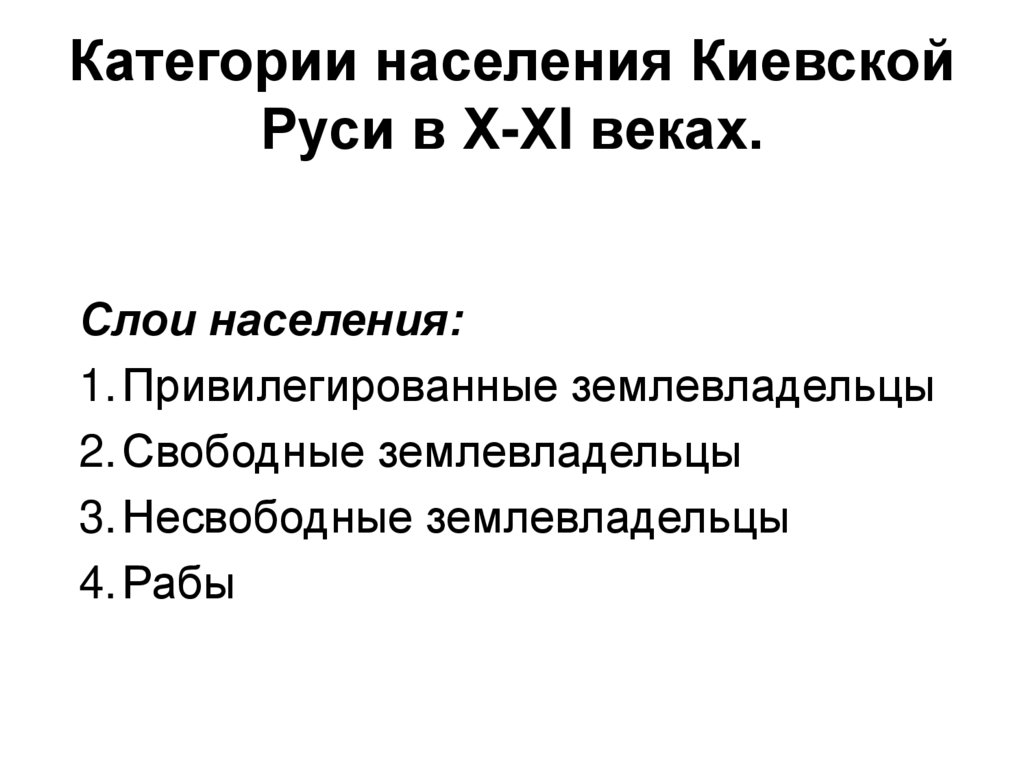 Категории населения Киевской Руси в X-XI веках.

Слои населения:
1. Привилегированные землевладельцы
2. Свободные землевладельцы
3. Несвободные землевладельцы
4. Рабы